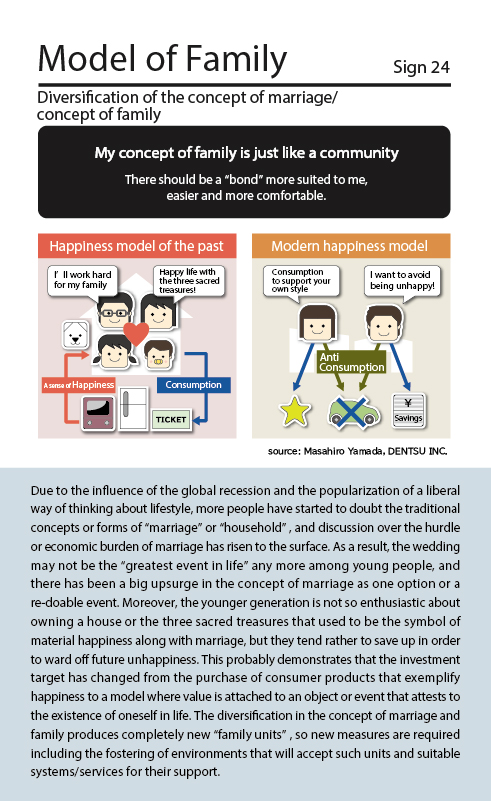 Model of Family

Sign 24

Diversification of the concept of marriage/ concept of family

My concept of family is just like a community

There should be a "bond" more suited to me, easier and more comfortable.

Happiness model of the past

I' ll work hard for my family

Happy life with the three sacred treasures!

A sense of Happiness

Consumption

TICKET

Modern happiness model

Consumption to support your own style

I want to avoid being unhappy!

Anti Consumption

¥ Savings

source: Masahiro Yamada, DENTSU INC.

Due to the influence of the global recession and the popularization of a liberal way of thinking about lifestyle, more people have started to doubt the traditional concepts or forms of "marriage" or "household" , and discussion over the hurdle or economic burden of marriage has risen to the surface. As a result, the wedding may not be the "greatest event in life" any more among young people, and there has been a big upsurge in the concept of marriage as one option or a re-doable event. Moreover, the younger generation is not so enthusiastic about owning a house or the three sacred treasures that used to be the symbol of material happiness along with marriage, but they tend rather to save up in order to ward off future unhappiness. This probably demonstrates that the investment target has changed from the purchase of consumer products that exemplify happiness to a model where value is attached to an object or event that attests to the existence of oneself in life. The diversification in the concept of marriage and family produces completely new "family units" , so new measures are required including the fostering of environments that will accept such units and suitable systems/services for their support.